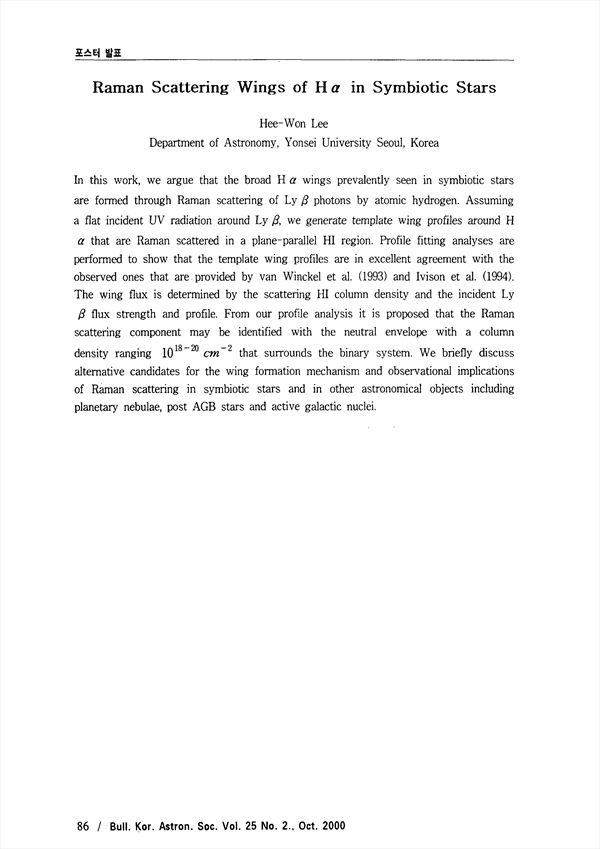 포스터 발표

Raman Scattering Wings of H$\alpha$ in Symbiotic Stars

Hee-Won Lee
Department of Astronomy, Yonsei University Seoul, Korea

In this work, we argue that the broad H $\alpha$ wings prevalently seen in symbiotic stars are formed through Raman scattering of Ly $\beta$ photons by atomic hydrogen. Assuming a flat incident UV radiation around Ly $\beta$, we generate template wing profiles around H $\alpha$ that are Raman scattered in a plane-parallel HI region. Profile fitting analyses are performed to show that the template wing profiles are in excellent agreement with the observed ones that are provided by van Winckel et al. (1993) and Ivison et al. (1994). The wing flux is determined by the scattering HI column density and the incident Ly $\beta$ flux strength and profile. From our profile analysis it is proposed that the Raman scattering component may be identified with the neutral envelope with a column density ranging $10^{18-20}$ $cm^{-2}$ that surrounds the binary system. We briefly discuss alternative candidates for the wing formation mechanism and observational implications of Raman scattering in symbiotic stars and in other astronomical objects including planetary nebulae, post AGB stars and active galactic nuclei.

86 / Bull. Kor. Astron. Soc. Vol. 25 No. 2., Oct. 2000